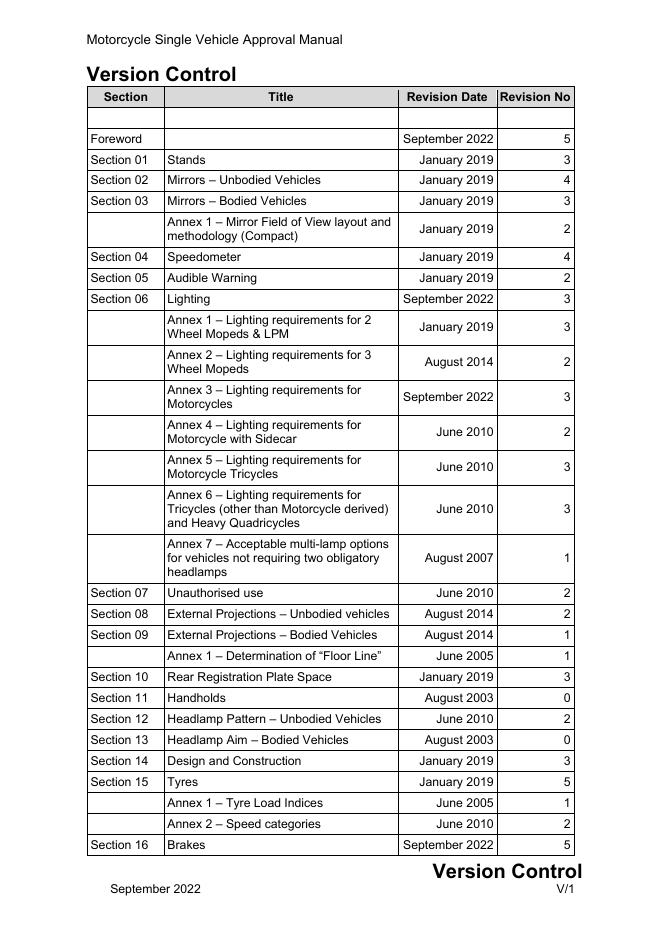 Motorcycle Single Vehicle Approval Manual

Version Control

| Section | Title | Revision Date | Revision No |
|---|---|---|---|
| | | | |
| Foreword | | September 2022 | 5 |
| Section 01 | Stands | January 2019 | 3 |
| Section 02 | Mirrors – Unbodied Vehicles | January 2019 | 4 |
| Section 03 | Mirrors – Bodied Vehicles | January 2019 | 3 |
| | Annex 1 – Mirror Field of View layout and methodology (Compact) | January 2019 | 2 |
| Section 04 | Speedometer | January 2019 | 4 |
| Section 05 | Audible Warning | January 2019 | 2 |
| Section 06 | Lighting | September 2022 | 3 |
| | Annex 1 – Lighting requirements for 2 Wheel Mopeds & LPM | January 2019 | 3 |
| | Annex 2 – Lighting requirements for 3 Wheel Mopeds | August 2014 | 2 |
| | Annex 3 – Lighting requirements for Motorcycles | September 2022 | 3 |
| | Annex 4 – Lighting requirements for Motorcycle with Sidecar | June 2010 | 2 |
| | Annex 5 – Lighting requirements for Motorcycle Tricycles | June 2010 | 3 |
| | Annex 6 – Lighting requirements for Tricycles (other than Motorcycle derived) and Heavy Quadricycles | June 2010 | 3 |
| | Annex 7 – Acceptable multi-lamp options for vehicles not requiring two obligatory headlamps | August 2007 | 1 |
| Section 07 | Unauthorised use | June 2010 | 2 |
| Section 08 | External Projections – Unbodied vehicles | August 2014 | 2 |
| Section 09 | External Projections – Bodied Vehicles | August 2014 | 1 |
| | Annex 1 – Determination of “Floor Line” | June 2005 | 1 |
| Section 10 | Rear Registration Plate Space | January 2019 | 3 |
| Section 11 | Handholds | August 2003 | 0 |
| Section 12 | Headlamp Pattern – Unbodied Vehicles | June 2010 | 2 |
| Section 13 | Headlamp Aim – Bodied Vehicles | August 2003 | 0 |
| Section 14 | Design and Construction | January 2019 | 3 |
| Section 15 | Tyres | January 2019 | 5 |
| | Annex 1 – Tyre Load Indices | June 2005 | 1 |
| | Annex 2 – Speed categories | June 2010 | 2 |
| Section 16 | Brakes | September 2022 | 5 |

Version Control

September 2022

V/1